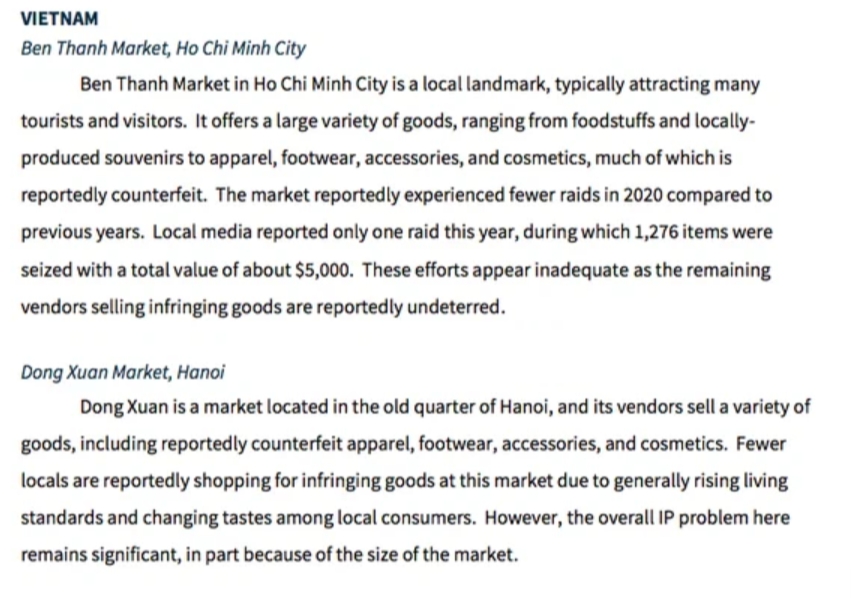 VIETNAM
Ben Thanh Market, Ho Chi Minh City

Ben Thanh Market in Ho Chi Minh City is a local landmark, typically attracting many tourists and visitors. It offers a large variety of goods, ranging from foodstuffs and locally-produced souvenirs to apparel, footwear, accessories, and cosmetics, much of which is reportedly counterfeit. The market reportedly experienced fewer raids in 2020 compared to previous years. Local media reported only one raid this year, during which 1,276 items were seized with a total value of about $5,000. These efforts appear inadequate as the remaining vendors selling infringing goods are reportedly undeterred.

Dong Xuan Market, Hanoi

Dong Xuan is a market located in the old quarter of Hanoi, and its vendors sell a variety of goods, including reportedly counterfeit apparel, footwear, accessories, and cosmetics. Fewer locals are reportedly shopping for infringing goods at this market due to generally rising living standards and changing tastes among local consumers. However, the overall IP problem here remains significant, in part because of the size of the market.